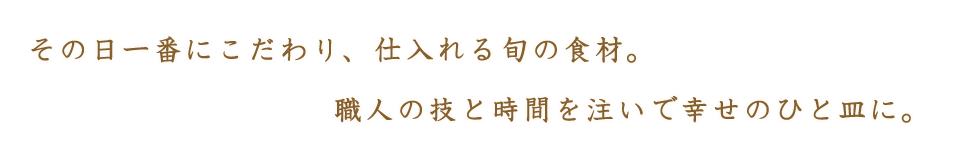 その日一番にこだわり、仕入れる旬の食材。

職人の技と時間を注いで幸せのひと皿に。